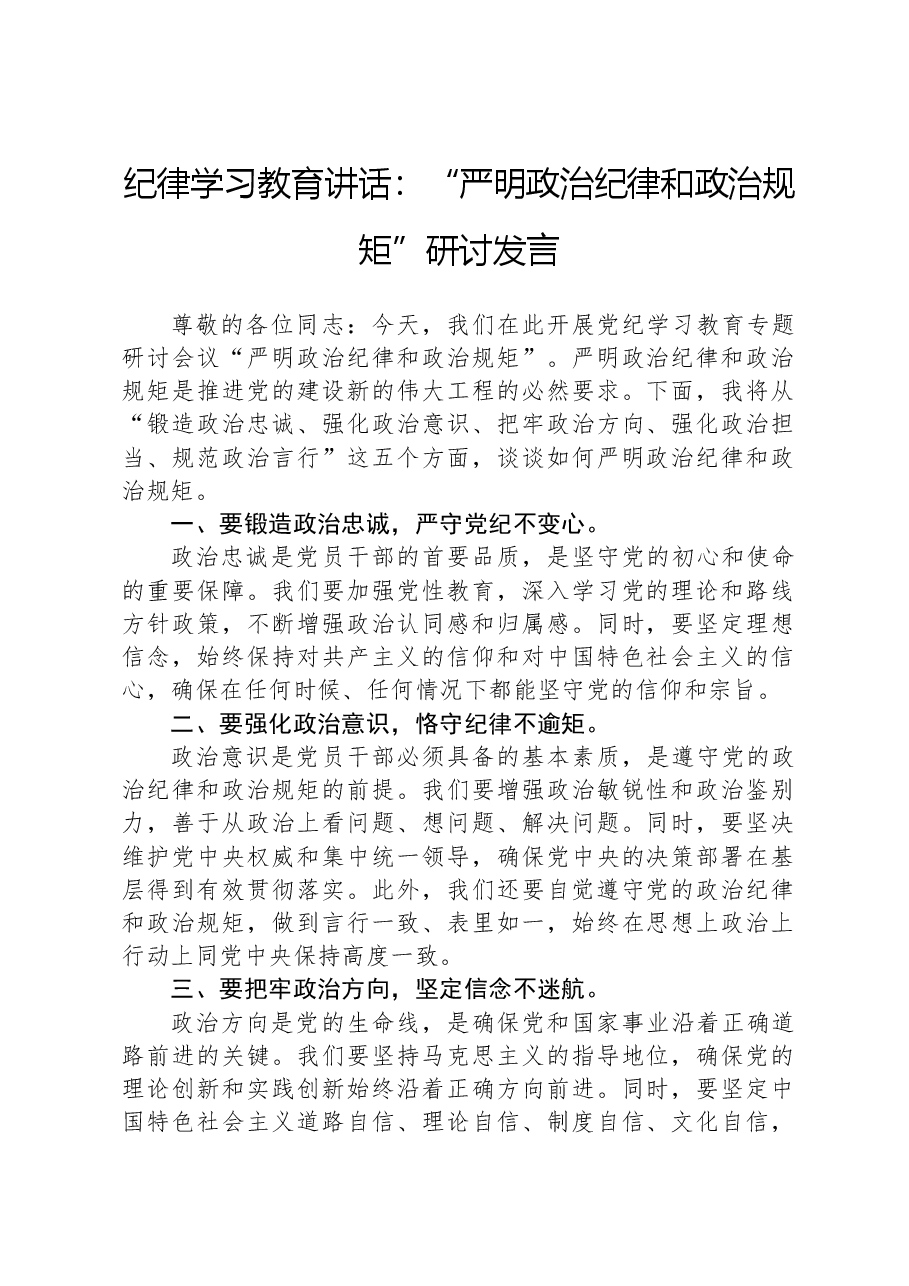 纪律学习教育讲话：“严明政治纪律和政治规矩”研讨发言

尊敬的各位同志：今天，我们在此开展党纪学习教育专题研讨会议“严明政治纪律和政治规矩”。严明政治纪律和政治规矩是推进党的建设新的伟大工程的必然要求。下面，我将从“锻造政治忠诚、强化政治意识、把牢政治方向、强化政治担当、规范政治言行”这五个方面，谈谈如何严明政治纪律和政治规矩。

一、要锻造政治忠诚，严守党纪不变心。

政治忠诚是党员干部的首要品质，是坚守党的初心和使命的重要保障。我们要加强党性教育，深入学习党的理论和路线方针政策，不断增强政治认同感和归属感。同时，要坚定理想信念，始终保持对共产主义的信仰和对中国特色社会主义的信心，确保在任何时候、任何情况下都能坚守党的信仰和宗旨。

二、要强化政治意识，恪守纪律不逾矩。

政治意识是党员干部必须具备的基本素质，是遵守党的政治纪律和政治规矩的前提。我们要增强政治敏锐性和政治鉴别力，善于从政治上看问题、想问题、解决问题。同时，要坚决维护党中央权威和集中统一领导，确保党中央的决策部署在基层得到有效贯彻落实。此外，我们还要自觉遵守党的政治纪律和政治规矩，做到言行一致、表里如一，始终在思想上政治上行动上同党中央保持高度一致。

三、要把牢政治方向，坚定信念不迷航。

政治方向是党的生命线，是确保党和国家事业沿着正确道路前进的关键。我们要坚持马克思主义的指导地位，确保党的理论创新和实践创新始终沿着正确方向前进。同时，要坚定中国特色社会主义道路自信、理论自信、制度自信、文化自信，